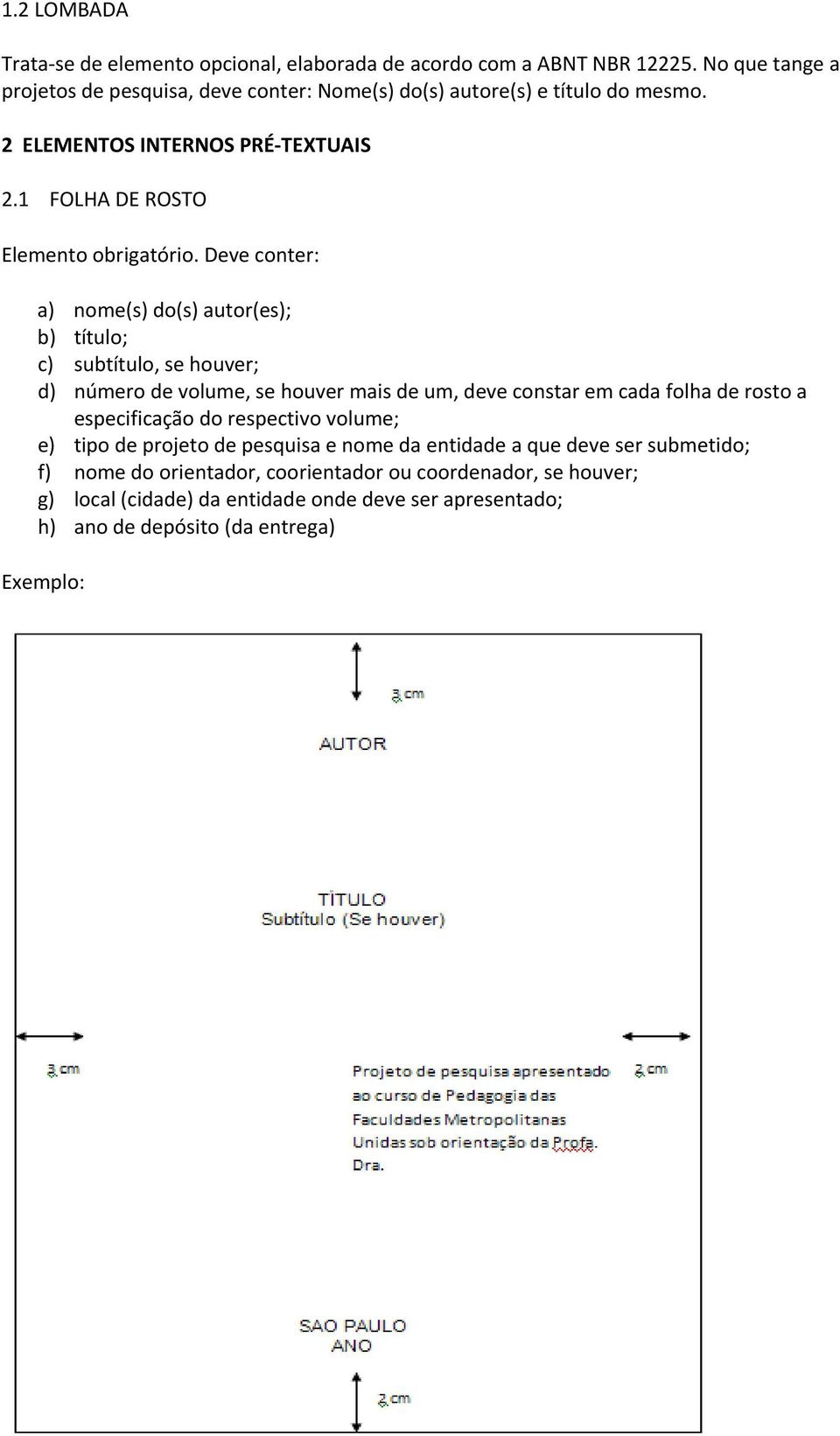 1.2 LOMBADA

Trata-se de elemento opcional, elaborada de acordo com a ABNT NBR 12225. No que tange a projetos de pesquisa, deve conter: Nome(s) do(s) autore(s) e título do mesmo.

2 ELEMENTOS INTERNOS PRÉ-TEXTUAIS

2.1 FOLHA DE ROSTO

Elemento obrigatório. Deve conter:

a) nome(s) do(s) autor(es);
b) título;
c) subtítulo, se houver;
d) número de volume, se houver mais de um, deve constar em cada folha de rosto a especificação do respectivo volume;
e) tipo de projeto de pesquisa e nome da entidade a que deve ser submetido;
f) nome do orientador, coorientador ou coordenador, se houver;
g) local (cidade) da entidade onde deve ser apresentado;
h) ano de depósito (da entrega)

Exemplo:

3 cm

AUTOR

TÍTULO
Subtítulo (Se houver)

3 cm

Projeto de pesquisa apresentado ao curso de Pedagogia das Faculdades Metropolitanas Unidas sob orientação da Profa. Dra.

2 cm

SAO PAULO
ANO

2 cm